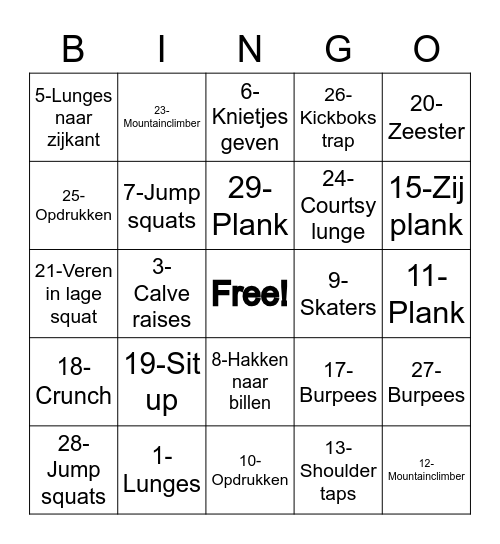 | B | I | N | G | O |
|---|---|---|---|---|
| 5-Lunges naar zijkant | 23-Mountainclimber | 6-Knietjes geven | 26-Kickboks trap | 20-Zeester |
| 25-Opdrukken | 7-Jump squats | 29-Plank | 24-Courtsy lunge | 15-Zij plank |
| 21-Veren in lage squat | 3-Calve raises | Free! | 9-Skaters | 11-Plank |
| 18-Crunch | 19-Sit up | 8-Hakken naar billen | 17-Burpees | 27-Burpees |
| 28-Jump squats | 1-Lunges | 10-Opdrukken | 13-Shoulder taps | 12-Mountainclimber |